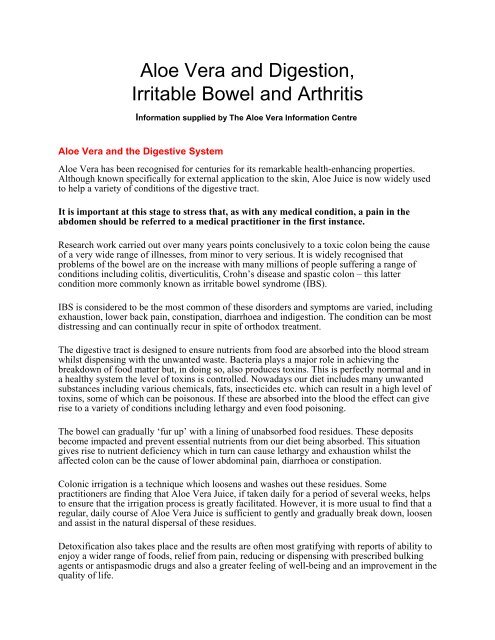 Aloe Vera and Digestion, Irritable Bowel and Arthritis

Information supplied by The Aloe Vera Information Centre

Aloe Vera and the Digestive System

Aloe Vera has been recognised for centuries for its remarkable health-enhancing properties. Although known specifically for external application to the skin, Aloe Juice is now widely used to help a variety of conditions of the digestive tract.

It is important at this stage to stress that, as with any medical condition, a pain in the abdomen should be referred to a medical practitioner in the first instance.

Research work carried out over many years points conclusively to a toxic colon being the cause of a very wide range of illnesses, from minor to very serious. It is widely recognised that problems of the bowel are on the increase with many millions of people suffering a range of conditions including colitis, diverticulitis, Crohn's disease and spastic colon – this latter condition more commonly known as irritable bowel syndrome (IBS).

IBS is considered to be the most common of these disorders and symptoms are varied, including exhaustion, lower back pain, constipation, diarrhoea and indigestion. The condition can be most distressing and can continually recur in spite of orthodox treatment.

The digestive tract is designed to ensure nutrients from food are absorbed into the blood stream whilst dispensing with the unwanted waste. Bacteria plays a major role in achieving the breakdown of food matter but, in doing so, also produces toxins. This is perfectly normal and in a healthy system the level of toxins is controlled. Nowadays our diet includes many unwanted substances including various chemicals, fats, insecticides etc. which can result in a high level of toxins, some of which can be poisonous. If these are absorbed into the blood the effect can give rise to a variety of conditions including lethargy and even food poisoning.

The bowel can gradually 'fur up' with a lining of unabsorbed food residues. These deposits become impacted and prevent essential nutrients from our diet being absorbed. This situation gives rise to nutrient deficiency which in turn can cause lethargy and exhaustion whilst the affected colon can be the cause of lower abdominal pain, diarrhoea or constipation.

Colonic irrigation is a technique which loosens and washes out these residues. Some practitioners are finding that Aloe Vera Juice, if taken daily for a period of several weeks, helps to ensure that the irrigation process is greatly facilitated. However, it is more usual to find that a regular, daily course of Aloe Vera Juice is sufficient to gently and gradually break down, loosen and assist in the natural dispersal of these residues.

Detoxification also takes place and the results are often most gratifying with reports of ability to enjoy a wider range of foods, relief from pain, reducing or dispensing with prescribed bulking agents or antispasmodic drugs and also a greater feeling of well-being and an improvement in the quality of life.